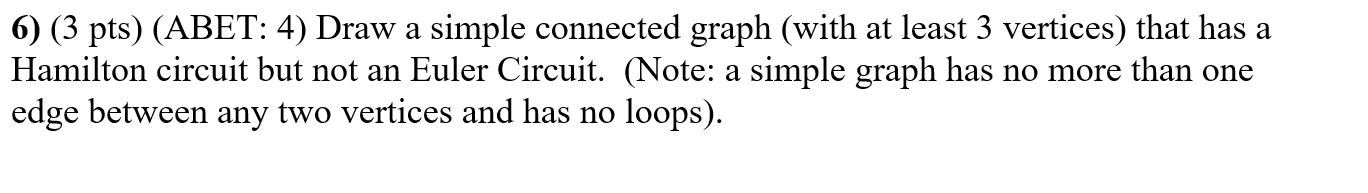 6) (3 pts) (ABET: 4) Draw a simple connected graph (with at least 3 vertices) that has a Hamilton circuit but not an Euler Circuit. (Note: a simple graph has no more than one edge between any two vertices and has no loops).